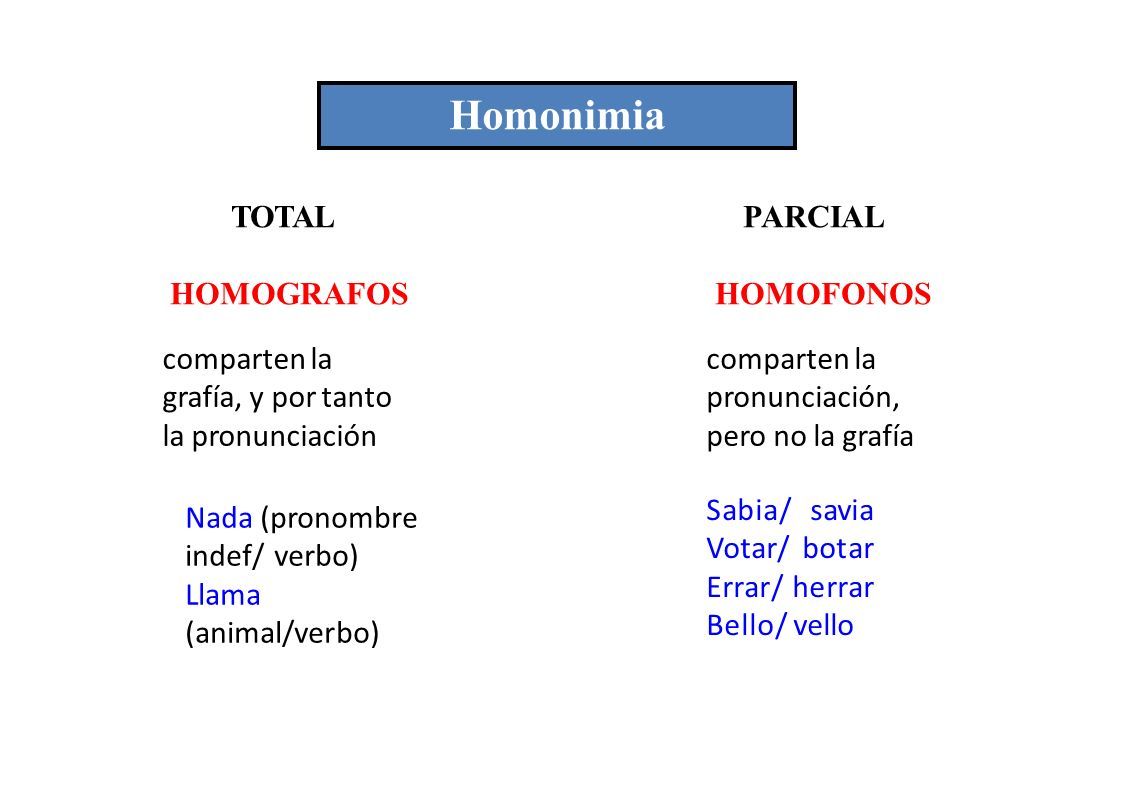 Homonimia

TOTAL

HOMOGRAFOS

comparten la grafía, y por tanto la pronunciación

Nada (pronombre indef/ verbo)
Llama (animal/verbo)

PARCIAL

HOMOFONOS

comparten la pronunciación, pero no la grafía

Sabia/ savia
Votar/ botar
Errar/ herrar
Bello/ vello